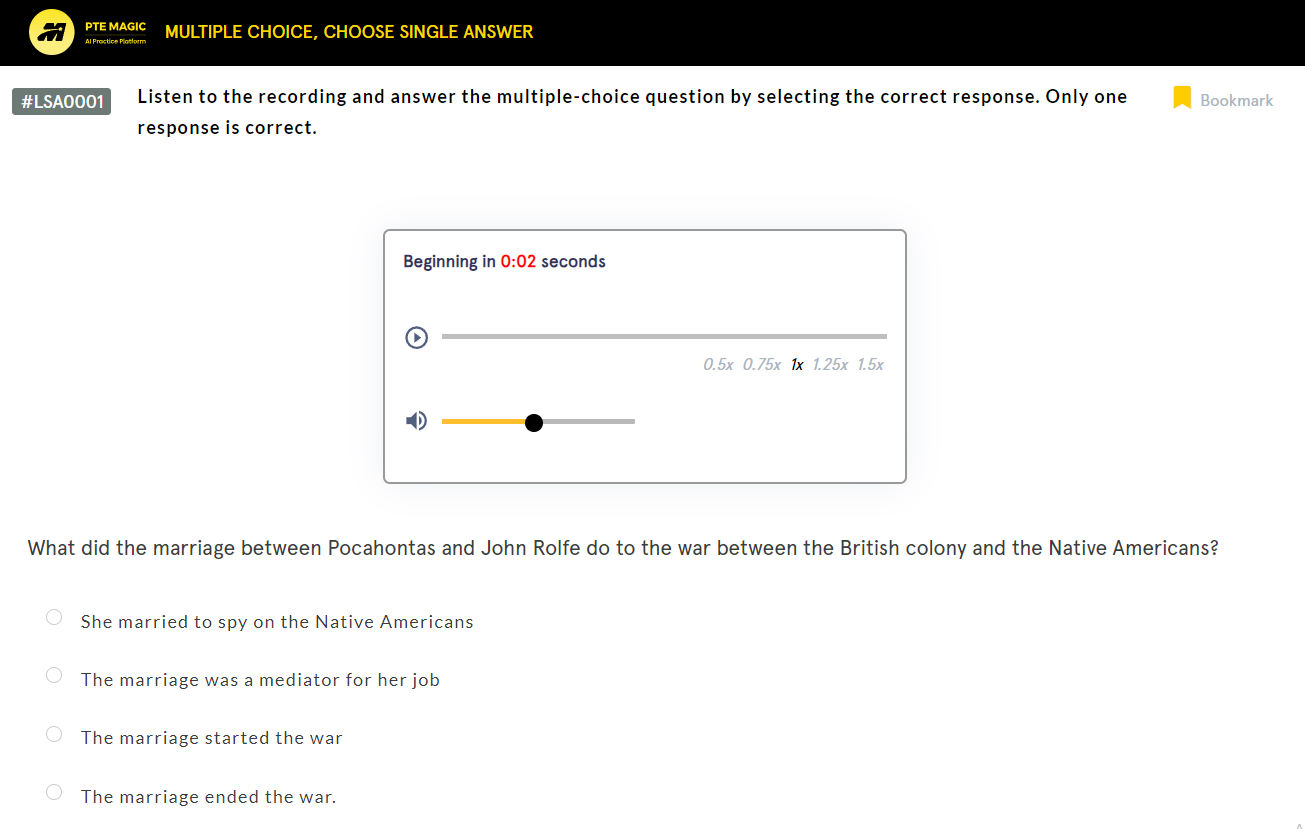 PTE MAGIC
AI Practice Platform

MULTIPLE CHOICE, CHOOSE SINGLE ANSWER

#LSA0001

Listen to the recording and answer the multiple-choice question by selecting the correct response. Only one response is correct.

Bookmark

Beginning in 0:02 seconds

0.5x 0.75x 1x 1.25x 1.5x

What did the marriage between Pocahontas and John Rolfe do to the war between the British colony and the Native Americans?

She married to spy on the Native Americans

The marriage was a mediator for her job

The marriage started the war

The marriage ended the war.